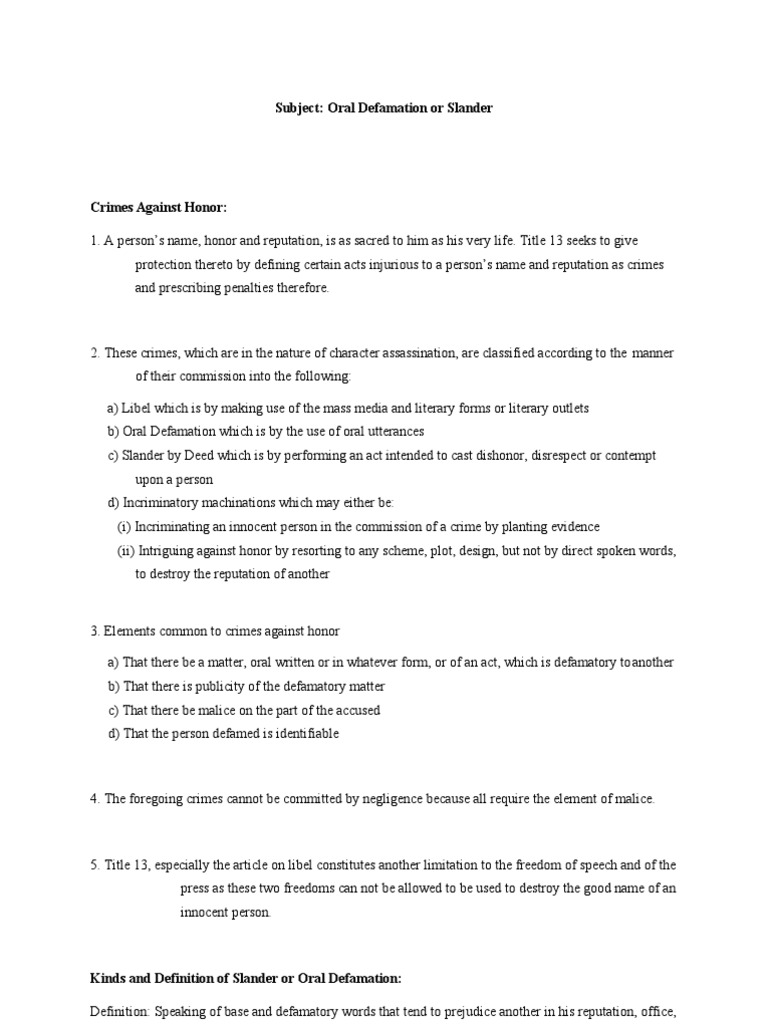 Subject: Oral Defamation or Slander

Crimes Against Honor:

1. A person's name, honor and reputation, is as sacred to him as his very life. Title 13 seeks to give protection thereto by defining certain acts injurious to a person's name and reputation as crimes and prescribing penalties therefore.

2. These crimes, which are in the nature of character assassination, are classified according to the manner of their commission into the following:

a) Libel which is by making use of the mass media and literary forms or literary outlets
b) Oral Defamation which is by the use of oral utterances
c) Slander by Deed which is by performing an act intended to cast dishonor, disrespect or contempt upon a person
d) Incriminatory machinations which may either be:
(i) Incriminating an innocent person in the commission of a crime by planting evidence
(ii) Intriguing against honor by resorting to any scheme, plot, design, but not by direct spoken words, to destroy the reputation of another

3. Elements common to crimes against honor

a) That there be a matter, oral written or in whatever form, or of an act, which is defamatory toanother
b) That there is publicity of the defamatory matter
c) That there be malice on the part of the accused
d) That the person defamed is identifiable

4. The foregoing crimes cannot be committed by negligence because all require the element of malice.

5. Title 13, especially the article on libel constitutes another limitation to the freedom of speech and of the press as these two freedoms can not be allowed to be used to destroy the good name of an innocent person.

Kinds and Definition of Slander or Oral Defamation:

Definition: Speaking of base and defamatory words that tend to prejudice another in his reputation, office,